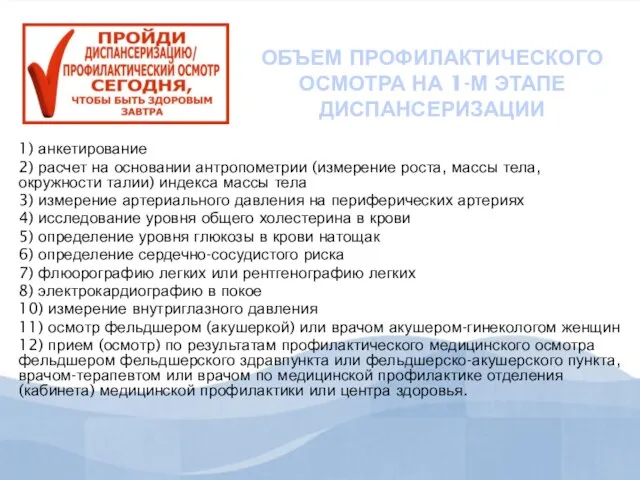 ПРОЙДИ ДИСПАНСЕРИЗАЦИЮ/ ПРОФИЛАКТИЧЕСКИЙ ОСМОТР СЕГОДНЯ, ЧТОБЫ БЫТЬ ЗДОРОВЫМ ЗАВТРА

ОБЪЕМ ПРОФИЛАКТИЧЕСКОГО ОСМОТРА НА 1-М ЭТАПЕ ДИСПАНСЕРИЗАЦИИ

1) анкетирование
2) расчет на основании антропометрии (измерение роста, массы тела, окружности талии) индекса массы тела
3) измерение артериального давления на периферических артериях
4) исследование уровня общего холестерина в крови
5) определение уровня глюкозы в крови натощак
6) определение сердечно-сосудистого риска
7) флюорографию легких или рентгенографию легких
8) электрокардиографию в покое
10) измерение внутриглазного давления
11) осмотр фельдшером (акушеркой) или врачом акушером-гинекологом женщин
12) прием (осмотр) по результатам профилактического медицинского осмотра фельдшером фельдшерского здравпункта или фельдшерско-акушерского пункта, врачом-терапевтом или врачом по медицинской профилактике отделения (кабинета) медицинской профилактики или центра здоровья.